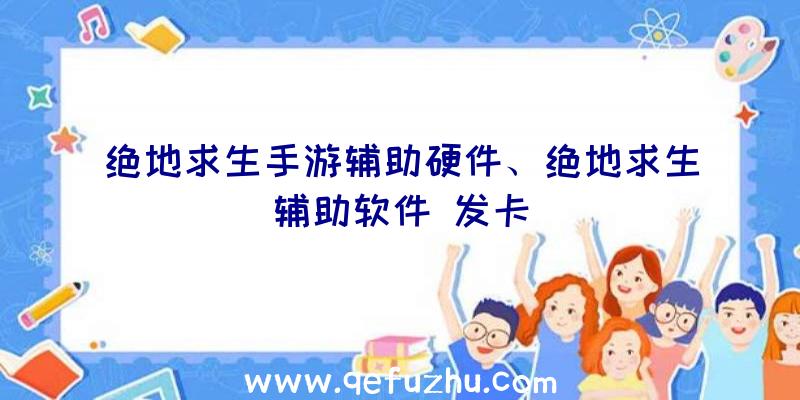 绝地求生手游辅助硬件、绝地求生辅助软件 发卡

www.qefuzhu.com